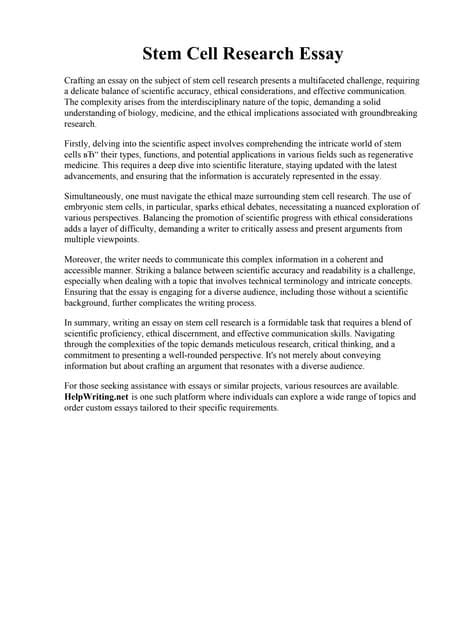 Stem Cell Research Essay

Crafting an essay on the subject of stem cell research presents a multifaceted challenge, requiring a delicate balance of scientific accuracy, ethical considerations, and effective communication. The complexity arises from the interdisciplinary nature of the topic, demanding a solid understanding of biology, medicine, and the ethical implications associated with groundbreaking research.

Firstly, delving into the scientific aspect involves comprehending the intricate world of stem cells вЂ" their types, functions, and potential applications in various fields such as regenerative medicine. This requires a deep dive into scientific literature, staying updated with the latest advancements, and ensuring that the information is accurately represented in the essay.

Simultaneously, one must navigate the ethical maze surrounding stem cell research. The use of embryonic stem cells, in particular, sparks ethical debates, necessitating a nuanced exploration of various perspectives. Balancing the promotion of scientific progress with ethical considerations adds a layer of difficulty, demanding a writer to critically assess and present arguments from multiple viewpoints.

Moreover, the writer needs to communicate this complex information in a coherent and accessible manner. Striking a balance between scientific accuracy and readability is a challenge, especially when dealing with a topic that involves technical terminology and intricate concepts. Ensuring that the essay is engaging for a diverse audience, including those without a scientific background, further complicates the writing process.

In summary, writing an essay on stem cell research is a formidable task that requires a blend of scientific proficiency, ethical discernment, and effective communication skills. Navigating through the complexities of the topic demands meticulous research, critical thinking, and a commitment to presenting a well-rounded perspective. It's not merely about conveying information but about crafting an argument that resonates with a diverse audience.

For those seeking assistance with essays or similar projects, various resources are available. HelpWriting.net is one such platform where individuals can explore a wide range of topics and order custom essays tailored to their specific requirements.